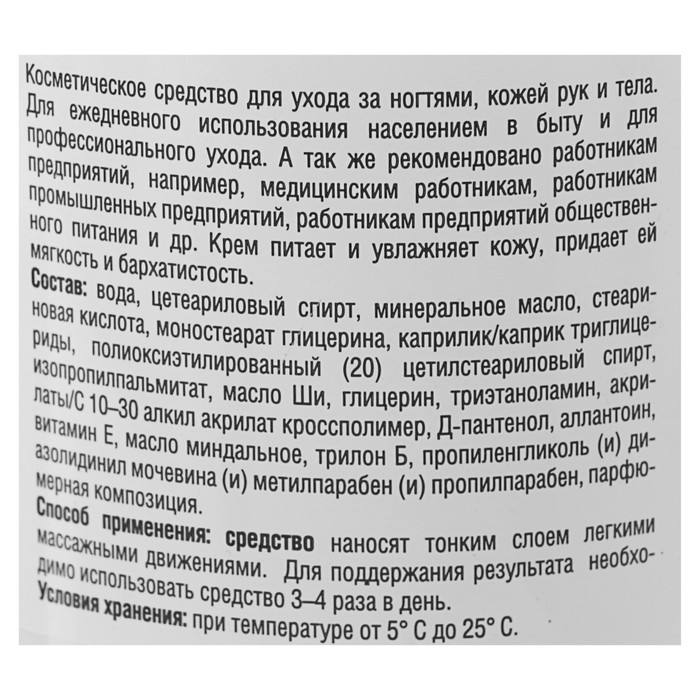 Косметическое средство для ухода за ногтями, кожей рук и тела. Для ежедневного использования населением в быту и для профессионального ухода. А так же рекомендовано работникам предприятий, например, медицинским работникам, работникам промышленных предприятий, работникам предприятий общественного питания и др. Крем питает и увлажняет кожу, придает ей мягкость и бархатистость.

Состав: вода, цетеариловый спирт, минеральное масло, стеариновая кислота, моностеарат глицерина, каприлик/каприк триглицериды, полиоксиэтилированный (20) цетилстеариловый спирт, изопропилпальмитат, масло Ши, глицерин, триэтаноламин, акрилаты/С 10–30 алкил акрилат кроссполимер, Д-пантенол, аллантоин, витамин Е, масло миндальное, трилон Б, пропиленгликоль (и) диазолидинил мочевина (и) метилпарабен (и) пропилпарабен, парфюмерная композиция.

Способ применения: средство наносят тонким слоем легкими массажными движениями. Для поддержания результата необходимо использовать средство 3–4 раза в день.

Условия хранения: при температуре от 5° С до 25° С.